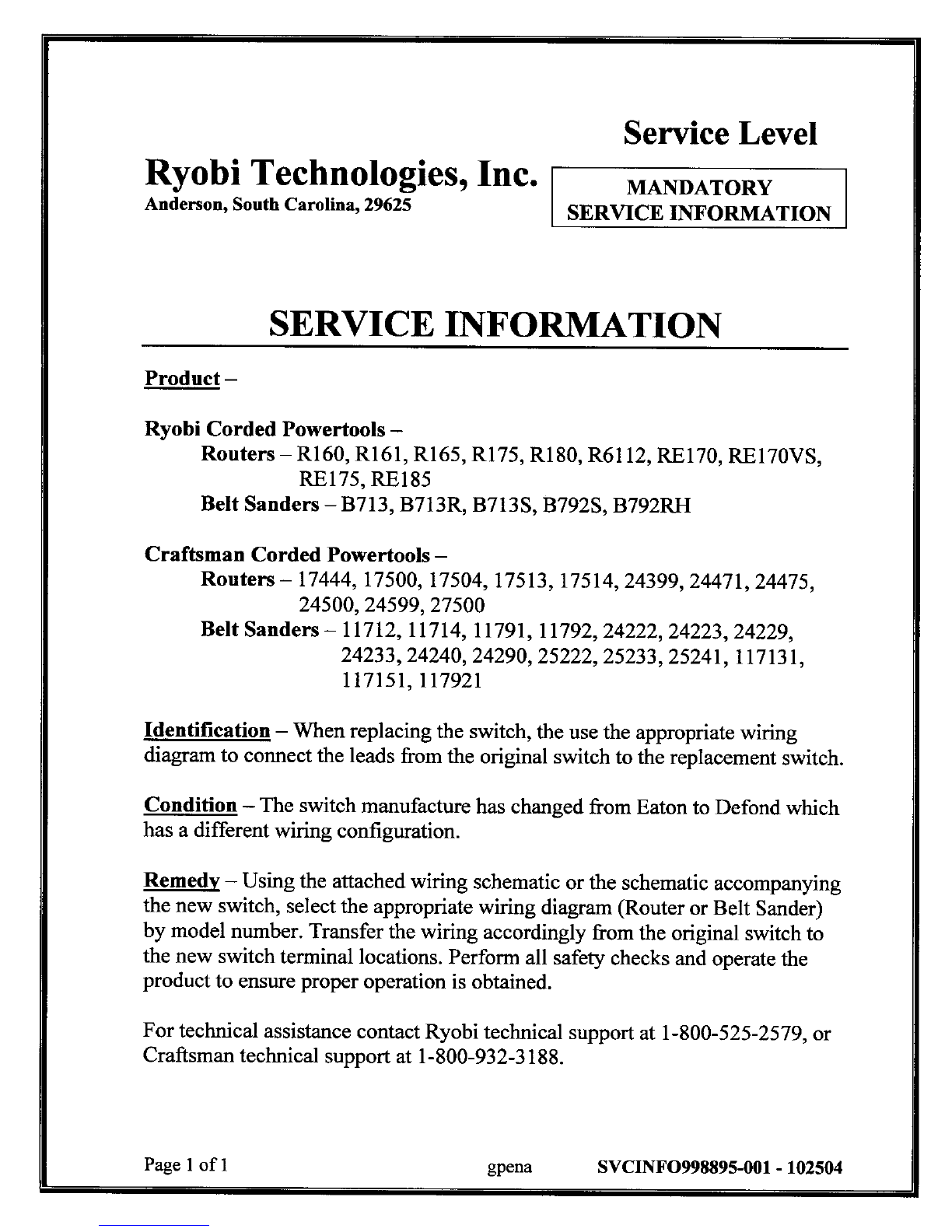 Service Level

Ryobi Technologies, Inc.
Anderson, South Carolina, 29625

MANDATORY
SERVICE INFORMATION

SERVICE INFORMATION

Product –

Ryobi Corded Powertools –
Routers – R160, R161, R165, R175, R180, R6112, RE170, RE170VS, RE175, RE185
Belt Sanders – B713, B713R, B713S, B792S, B792RH

Craftsman Corded Powertools –
Routers – 17444, 17500, 17504, 17513, 17514, 24399, 24471, 24475, 24500, 24599, 27500
Belt Sanders – 11712, 11714, 11791, 11792, 24222, 24223, 24229, 24233, 24240, 24290, 25222, 25233, 25241, 117131, 117151, 117921

Identification – When replacing the switch, the use the appropriate wiring diagram to connect the leads from the original switch to the replacement switch.

Condition – The switch manufacture has changed from Eaton to Defond which has a different wiring configuration.

Remedy – Using the attached wiring schematic or the schematic accompanying the new switch, select the appropriate wiring diagram (Router or Belt Sander) by model number. Transfer the wiring accordingly from the original switch to the new switch terminal locations. Perform all safety checks and operate the product to ensure proper operation is obtained.

For technical assistance contact Ryobi technical support at 1-800-525-2579, or Craftsman technical support at 1-800-932-3188.

Page 1 of 1 gpena SVCINFO998895-001 - 102504